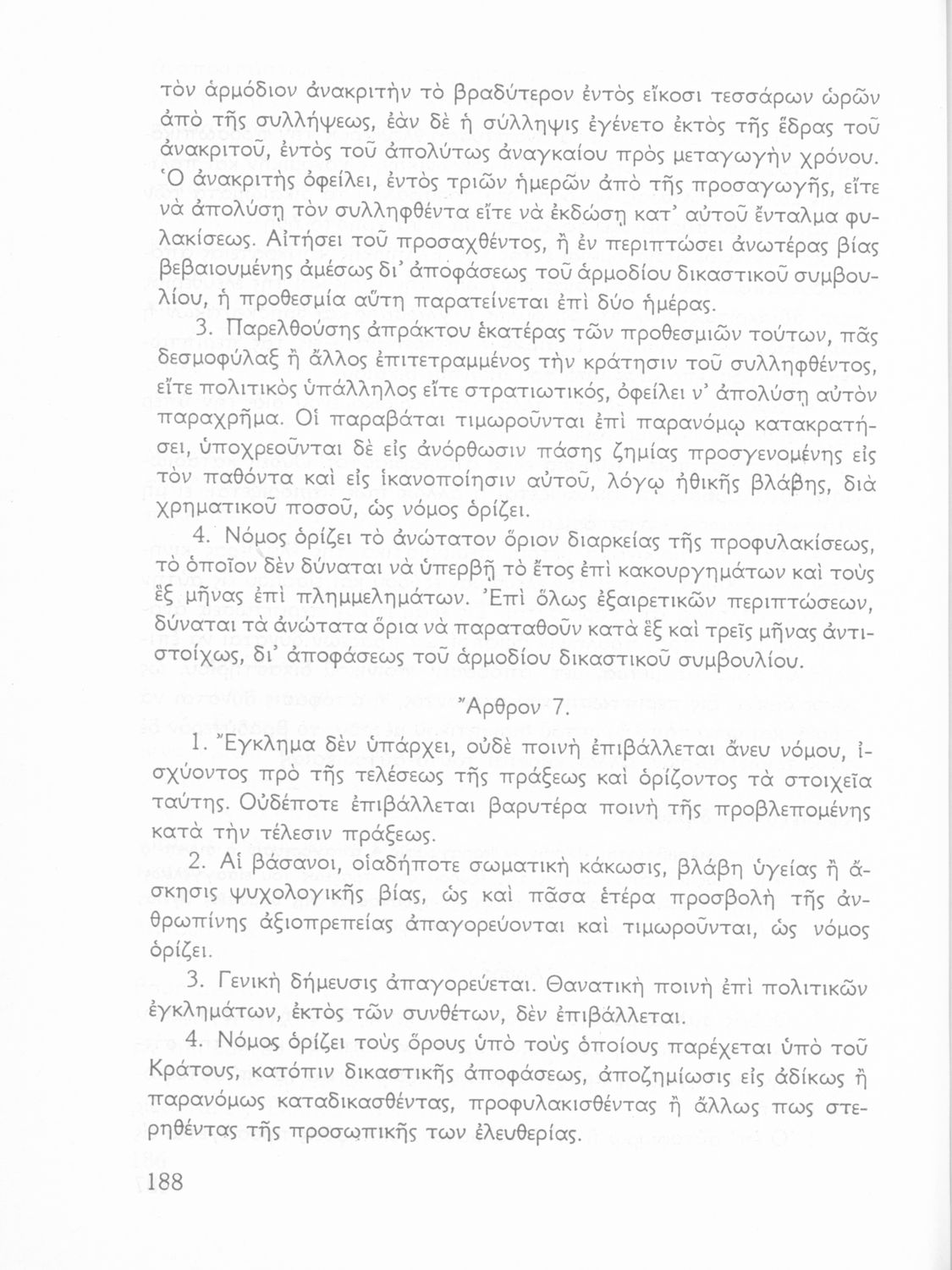 τὸν ἁρμόδιον ἀνακριτὴν τὸ βραδύτερον ἐντὸς εἴκοσι τεσσάρων ὡρῶν ἀπὸ τῆς συλλήψεως, ἐὰν δὲ ἡ σύλληψις ἐγένετο ἐκτὸς τῆς ἕδρας τοῦ ἀνακριτοῦ, ἐντὸς τοῦ ἀπολύτως ἀναγκαίου πρὸς μεταγωγὴν χρόνου. Ὁ ἀνακριτὴς ὀφείλει, ἐντὸς τριῶν ἡμερῶν ἀπὸ τῆς προσαγωγῆς, εἴτε νὰ ἀπολύσῃ τὸν συλληφθέντα εἴτε νὰ ἐκδώσῃ κατ' αὐτοῦ ἔνταλμα φυλακίσεως. Αἰτήσει τοῦ προσαχθέντος, ἢ ἐν περιπτώσει ἀνωτέρας βίας βεβαιουμένης ἀμέσως δι' ἀποφάσεως τοῦ ἁρμοδίου δικαστικοῦ συμβουλίου, ἡ προθεσμία αὕτη παρατείνεται ἐπὶ δύο ἡμέρας.

3. Παρελθούσης ἀπράκτου ἑκατέρας τῶν προθεσμιῶν τούτων, πᾶς δεσμοφύλαξ ἢ ἄλλος ἐπιτετραμμένος τὴν κράτησιν τοῦ συλληφθέντος, εἴτε πολιτικὸς ὑπάλληλος εἴτε στρατιωτικός, ὀφείλει ν' ἀπολύσῃ αὐτὸν παραχρῆμα. Οἱ παραβάται τιμωροῦνται ἐπὶ παρανόμῳ κατακρατήσει, ὑποχρεοῦνται δὲ εἰς ἀνόρθωσιν πάσης ζημίας προσγενομένης εἰς τὸν παθόντα καὶ εἰς ἱκανοποίησιν αὐτοῦ, λόγῳ ἠθικῆς βλάβης, διὰ χρηματικοῦ ποσοῦ, ὡς νόμος ὁρίζει.

4. Νόμος ὁρίζει τὸ ἀνώτατον ὅριον διαρκείας τῆς προφυλακίσεως, τὸ ὁποῖον δὲν δύναται νὰ ὑπερβῇ τὸ ἔτος ἐπὶ κακουργημάτων καὶ τοὺς ἓξ μῆνας ἐπὶ πλημμελημάτων. Ἐπὶ ὅλως ἐξαιρετικῶν περιπτώσεων, δύναται τὰ ἀνώτατα ὅρια νὰ παραταθοῦν κατὰ ἓξ καὶ τρεῖς μῆνας ἀντιστοίχως, δι' ἀποφάσεως τοῦ ἁρμοδίου δικαστικοῦ συμβουλίου.

Ἄρθρον 7.

1. Ἔγκλημα δὲν ὑπάρχει, οὐδὲ ποινὴ ἐπιβάλλεται ἄνευ νόμου, ἰσχύοντος πρὸ τῆς τελέσεως τῆς πράξεως καὶ ὁρίζοντος τὰ στοιχεῖα ταύτης. Οὐδέποτε ἐπιβάλλεται βαρυτέρα ποινὴ τῆς προβλεπομένης κατὰ τὴν τέλεσιν πράξεως.

2. Αἱ βάσανοι, οἱαδήποτε σωματικὴ κάκωσις, βλάβη ὑγείας ἢ ἄσκησις ψυχολογικῆς βίας, ὡς καὶ πᾶσα ἑτέρα προσβολὴ τῆς ἀνθρωπίνης ἀξιοπρεπείας ἀπαγορεύονται καὶ τιμωροῦνται, ὡς νόμος ὁρίζει.

3. Γενικὴ δήμευσις ἀπαγορεύεται. Θανατικὴ ποινὴ ἐπὶ πολιτικῶν ἐγκλημάτων, ἐκτὸς τῶν συνθέτων, δὲν ἐπιβάλλεται.

4. Νόμος ὁρίζει τοὺς ὅρους ὑπὸ τοὺς ὁποίους παρέχεται ὑπὸ τοῦ Κράτους, κατόπιν δικαστικῆς ἀποφάσεως, ἀποζημίωσις εἰς ἀδίκως ἢ παρανόμως καταδικασθέντας, προφυλακισθέντας ἢ ἄλλως πως στερηθέντας τῆς προσωπικῆς των ἐλευθερίας.

188